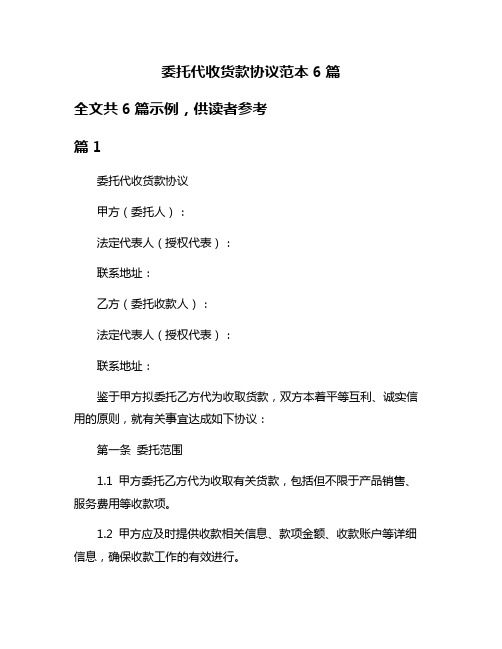 委托代收货款协议范本 6 篇

全文共 6 篇示例，供读者参考

篇 1

委托代收货款协议

甲方（委托人）：

法定代表人（授权代表）：

联系地址：

乙方（委托收款人）：

法定代表人（授权代表）：

联系地址：

鉴于甲方拟委托乙方代为收取货款，双方本着平等互利、诚实信用的原则，就有关事宜达成如下协议：

第一条 委托范围

1.1 甲方委托乙方代为收取有关货款，包括但不限于产品销售、服务费用等收款项。

1.2 甲方应及时提供收款相关信息、款项金额、收款账户等详细信息，确保收款工作的有效进行。